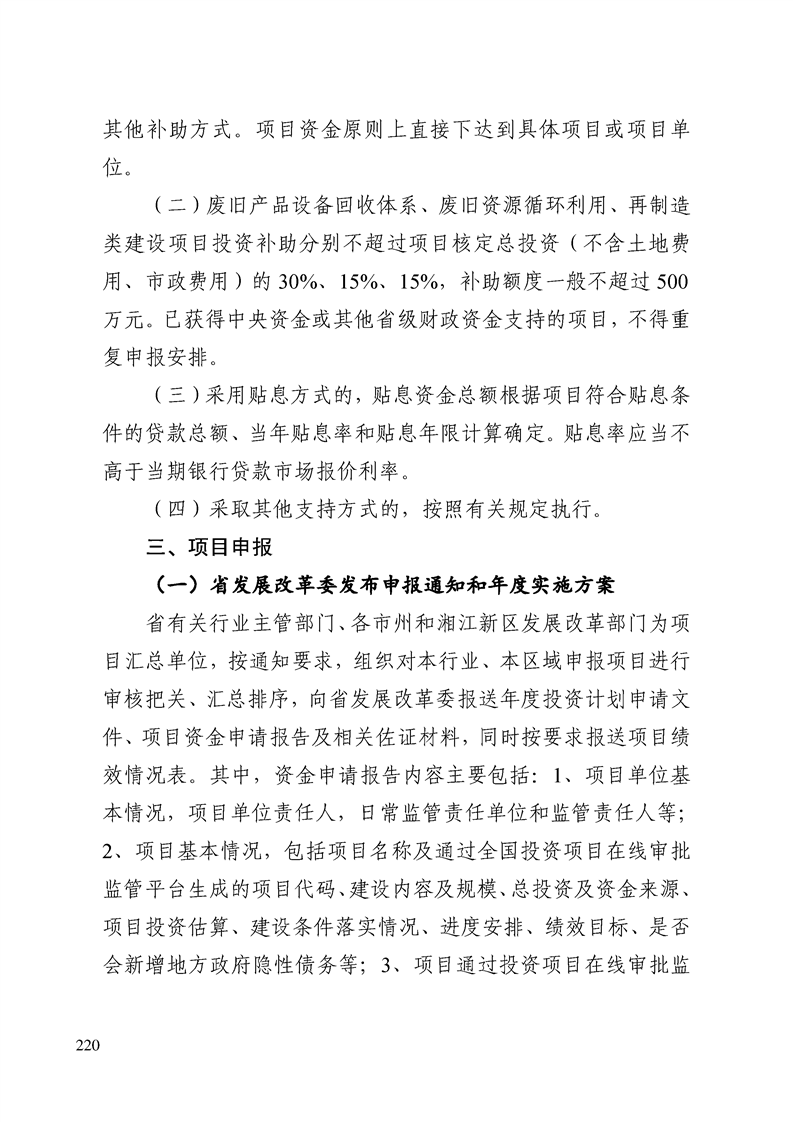 其他补助方式。项目资金原则上直接下达到具体项目或项目单位。

（二）废旧产品设备回收体系、废旧资源循环利用、再制造类建设项目投资补助分别不超过项目核定总投资（不含土地费用、市政费用）的 30%、15%、15%，补助额度一般不超过 500 万元。已获得中央资金或其他省级财政资金支持的项目，不得重复申报安排。

（三）采用贴息方式的，贴息资金总额根据项目符合贴息条件的贷款总额、当年贴息率和贴息年限计算确定。贴息率应当不高于当期银行贷款市场报价利率。

（四）采取其他支持方式的，按照有关规定执行。

三、项目申报

（一）省发展改革委发布申报通知和年度实施方案

省有关行业主管部门、各市州和湘江新区发展改革部门为项目汇总单位，按通知要求，组织对本行业、本区域申报项目进行审核把关、汇总排序，向省发展改革委报送年度投资计划申请文件、项目资金申请报告及相关佐证材料，同时按要求报送项目绩效情况表。其中，资金申请报告内容主要包括：1、项目单位基本情况，项目单位责任人，日常监管责任单位和监管责任人等；2、项目基本情况，包括项目名称及通过全国投资项目在线审批监管平台生成的项目代码、建设内容及规模、总投资及资金来源、项目投资估算、建设条件落实情况、进度安排、绩效目标、是否会新增地方政府隐性债务等；3、项目通过投资项目在线审批监

220